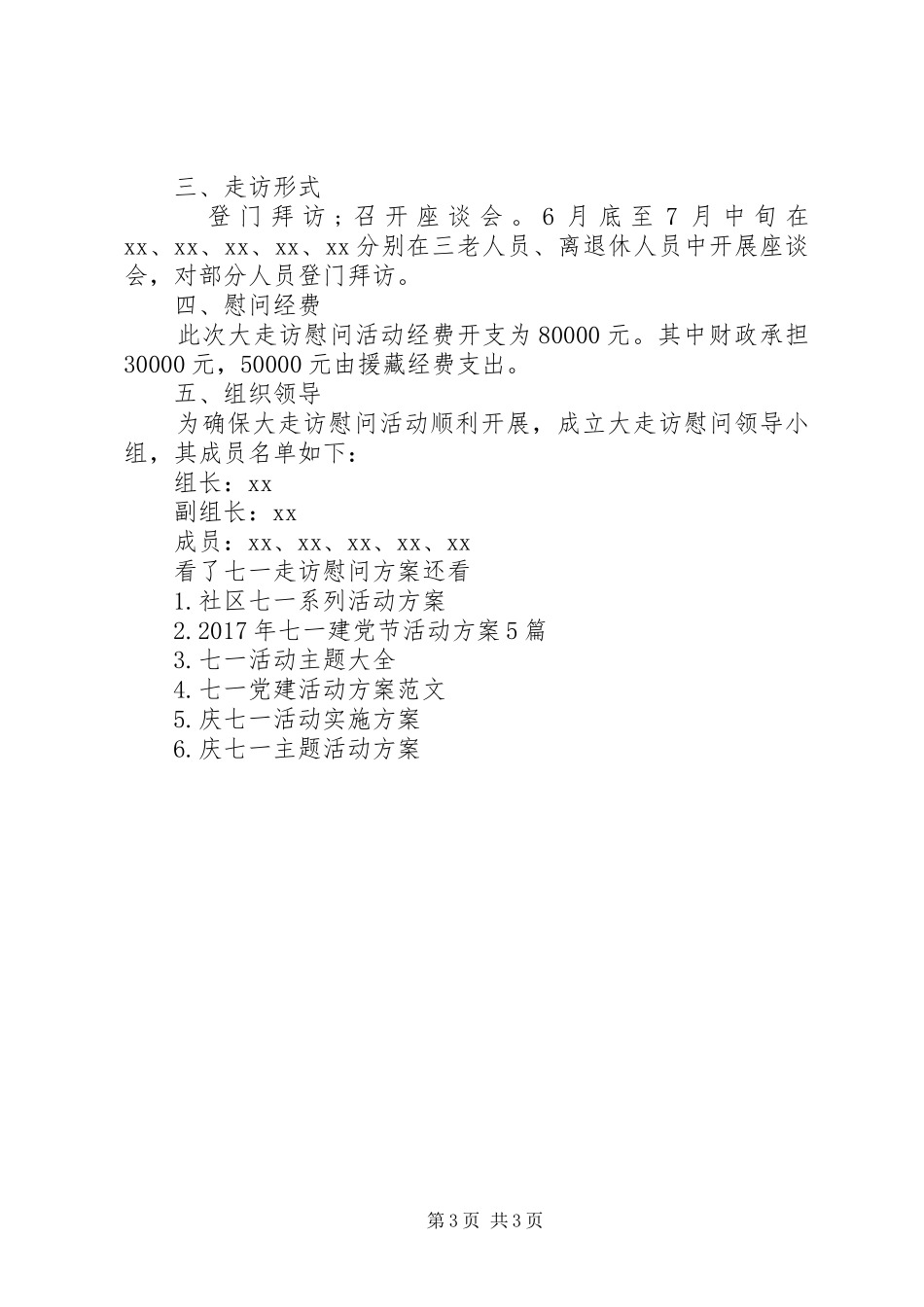 三、走访形式

登门拜访；召开座谈会。6月底至7月中旬在xx、xx、xx、xx、xx分别在三老人员、离退休人员中开展座谈会，对部分人员登门拜访。

四、慰问经费

此次大走访慰问活动经费开支为80000元。其中财政承担30000元，50000元由援藏经费支出。

五、组织领导

为确保大走访慰问活动顺利开展，成立大走访慰问领导小组，其成员名单如下：

组长：xx

副组长：xx

成员：xx、xx、xx、xx、xx

看了七一走访慰问方案还看

1.社区七一系列活动方案

2.2017年七一建党节活动方案5篇

3.七一活动主题大全

4.七一党建活动方案范文

5.庆七一活动实施方案

6.庆七一主题活动方案

第3页 共3页